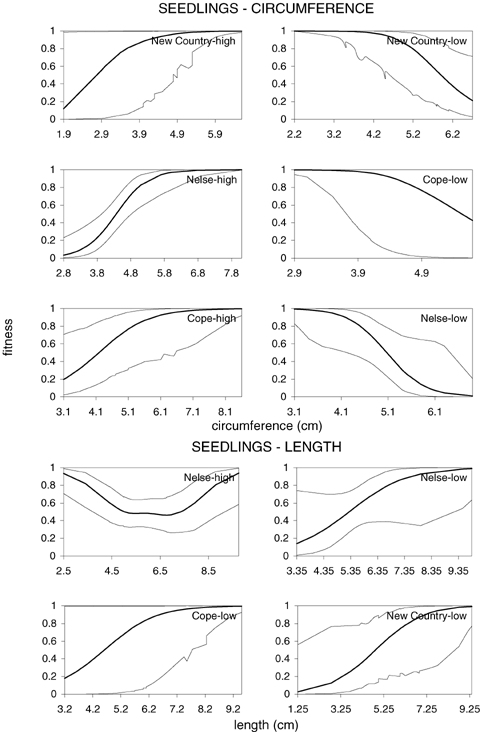 SEEDLINGS - CIRCUMFERENCE

New Country-high
1
0.8
0.6
0.4
0.2
0
1.9 2.9 3.9 4.9 5.9

New Country-low
1
0.8
0.6
0.4
0.2
0
2.2 3.2 4.2 5.2 6.2

Nelse-high
1
0.8
0.6
0.4
0.2
0
2.8 3.8 4.8 5.8 6.8 7.8

Cope-low
1
0.8
0.6
0.4
0.2
0
2.9 3.9 4.9

fitness

Cope-high
1
0.8
0.6
0.4
0.2
0
3.1 4.1 5.1 6.1 7.1 8.1

Nelse-low
1
0.8
0.6
0.4
0.2
0
3.1 4.1 5.1 6.1

circumference (cm)

SEEDLINGS - LENGTH

Nelse-high
1
0.8
0.6
0.4
0.2
0
2.5 4.5 6.5 8.5

Nelse-low
1
0.8
0.6
0.4
0.2
0
3.35 4.35 5.35 6.35 7.35 8.35 9.35

Cope-low
1
0.8
0.6
0.4
0.2
0
3.2 4.2 5.2 6.2 7.2 8.2 9.2

New Country-low
1
0.8
0.6
0.4
0.2
0
1.25 3.25 5.25 7.25 9.25

length (cm)